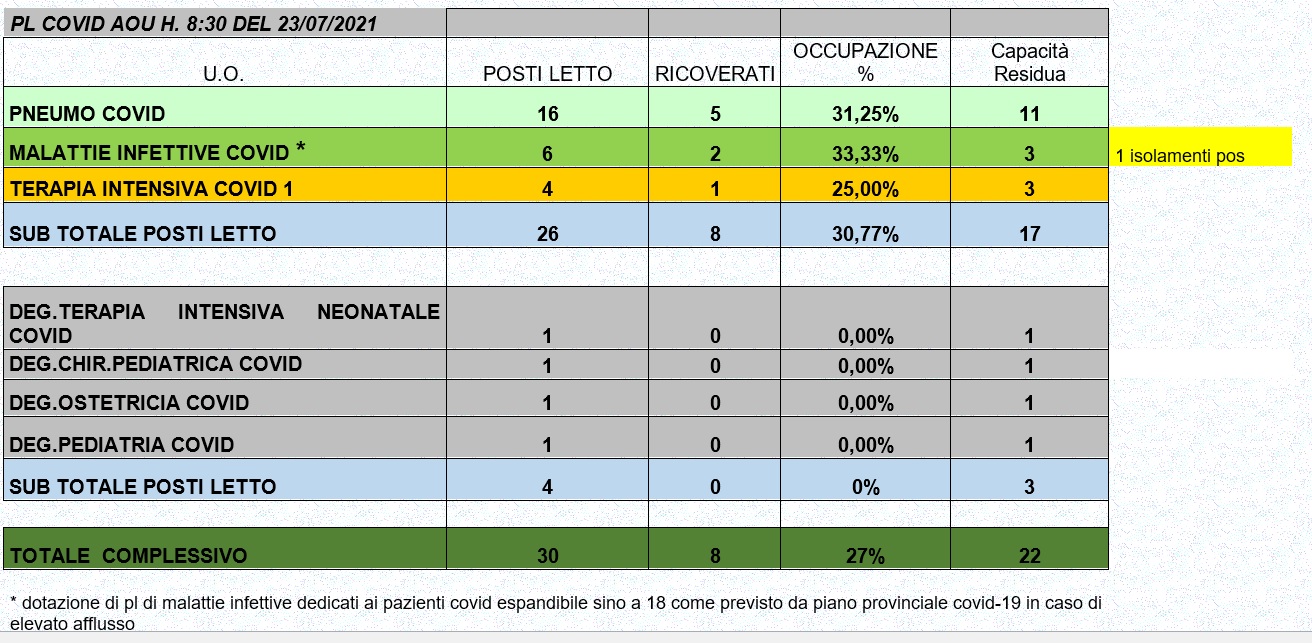 | PL COVID AOU H. 8:30 DEL 23/07/2021 | | | | | |
|---|---|---|---|---|---|
| U.O. | POSTI LETTO | RICOVERATI | OCCUPAZIONE % | Capacità Residua | |
| PNEUMO COVID | 16 | 5 | 31,25% | 11 | |
| MALATTIE INFETTIVE COVID * | 6 | 2 | 33,33% | 3 | 1 isolamenti pos |
| TERAPIA INTENSIVA COVID 1 | 4 | 1 | 25,00% | 3 | |
| SUB TOTALE POSTI LETTO | 26 | 8 | 30,77% | 17 | |
| | | | | | |
| DEG.TERAPIA INTENSIVA NEONATALE COVID | 1 | 0 | 0,00% | 1 | |
| DEG.CHIR.PEDIATRICA COVID | 1 | 0 | 0,00% | 1 | |
| DEG.OSTETRICIA COVID | 1 | 0 | 0,00% | 1 | |
| DEG.PEDIATRIA COVID | 1 | 0 | 0,00% | 1 | |
| SUB TOTALE POSTI LETTO | 4 | 0 | 0% | 3 | |
| | | | | | |
| TOTALE COMPLESSIVO | 30 | 8 | 27% | 22 | |

* dotazione di pl di malattie infettive dedicati ai pazienti covid espandibile sino a 18 come previsto da piano provinciale covid-19 in caso di elevato afflusso